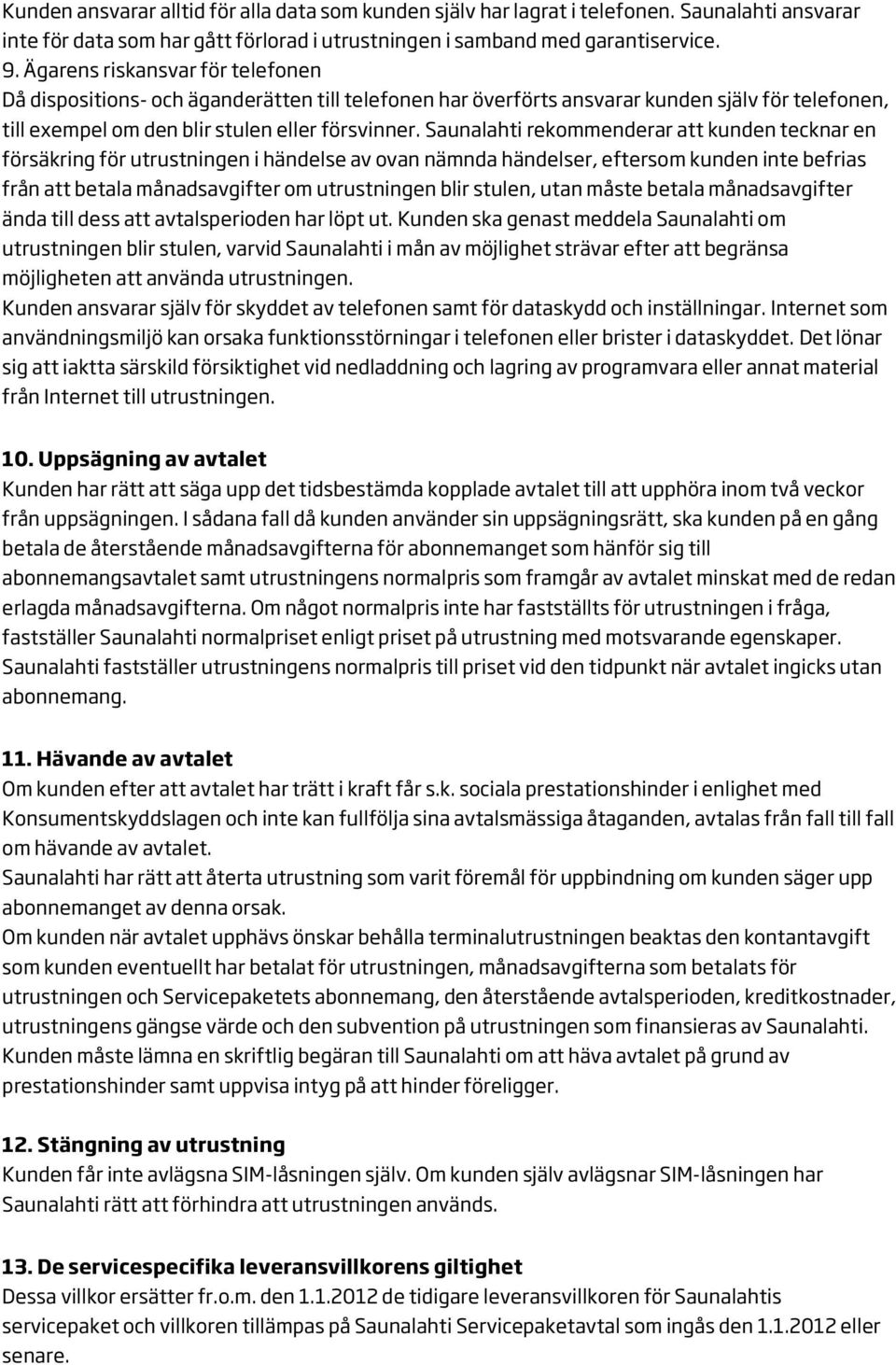 Kunden ansvarar alltid för alla data som kunden själv har lagrat i telefonen. Saunalahti ansvarar inte för data som har gått förlorad i utrustningen i samband med garantiservice.
9. Ägarens riskansvar för telefonen
Då dispositions- och äganderätten till telefonen har överförts ansvarar kunden själv för telefonen, till exempel om den blir stulen eller försvinner. Saunalahti rekommenderar att kunden tecknar en försäkring för utrustningen i händelse av ovan nämnda händelser, eftersom kunden inte befrias från att betala månadsavgifter om utrustningen blir stulen, utan måste betala månadsavgifter ända till dess att avtalsperioden har löpt ut. Kunden ska genast meddela Saunalahti om utrustningen blir stulen, varvid Saunalahti i mån av möjlighet strävar efter att begränsa möjligheten att använda utrustningen.
Kunden ansvarar själv för skyddet av telefonen samt för dataskydd och inställningar. Internet som användningsmiljö kan orsaka funktionsstörningar i telefonen eller brister i dataskyddet. Det lönar sig att iaktta särskild försiktighet vid nedladdning och lagring av programvara eller annat material från Internet till utrustningen.

10. Uppsägning av avtalet
Kunden har rätt att säga upp det tidsbestämda kopplade avtalet till att upphöra inom två veckor från uppsägningen. I sådana fall då kunden använder sin uppsägningsrätt, ska kunden på en gång betala de återstående månadsavgifterna för abonnemanget som hänför sig till abonnemangsavtalet samt utrustningens normalpris som framgår av avtalet minskat med de redan erlagda månadsavgifterna. Om något normalpris inte har fastställts för utrustningen i fråga, fastställer Saunalahti normalpriset enligt priset på utrustning med motsvarande egenskaper. Saunalahti fastställer utrustningens normalpris till priset vid den tidpunkt när avtalet ingicks utan abonnemang.

11. Hävande av avtalet
Om kunden efter att avtalet har trätt i kraft får s.k. sociala prestationshinder i enlighet med Konsumentskyddslagen och inte kan fullfölja sina avtalsmässiga åtaganden, avtalas från fall till fall om hävande av avtalet.
Saunalahti har rätt att återta utrustning som varit föremål för uppbindning om kunden säger upp abonnemanget av denna orsak.
Om kunden när avtalet upphävs önskar behålla terminalutrustningen beaktas den kontantavgift som kunden eventuellt har betalat för utrustningen, månadsavgifterna som betalats för utrustningen och Servicepaketets abonnemang, den återstående avtalsperioden, kreditkostnader, utrustningens gängse värde och den subvention på utrustningen som finansieras av Saunalahti.
Kunden måste lämna en skriftlig begäran till Saunalahti om att häva avtalet på grund av prestationshinder samt uppvisa intyg på att hinder föreligger.

12. Stängning av utrustning
Kunden får inte avlägsna SIM-låsningen själv. Om kunden själv avlägsnar SIM-låsningen har Saunalahti rätt att förhindra att utrustningen används.

13. De servicespecifika leveransvillkorens giltighet
Dessa villkor ersätter fr.o.m. den 1.1.2012 de tidigare leveransvillkoren för Saunalahtis servicepaket och villkoren tillämpas på Saunalahti Servicepaketavtal som ingås den 1.1.2012 eller senare.